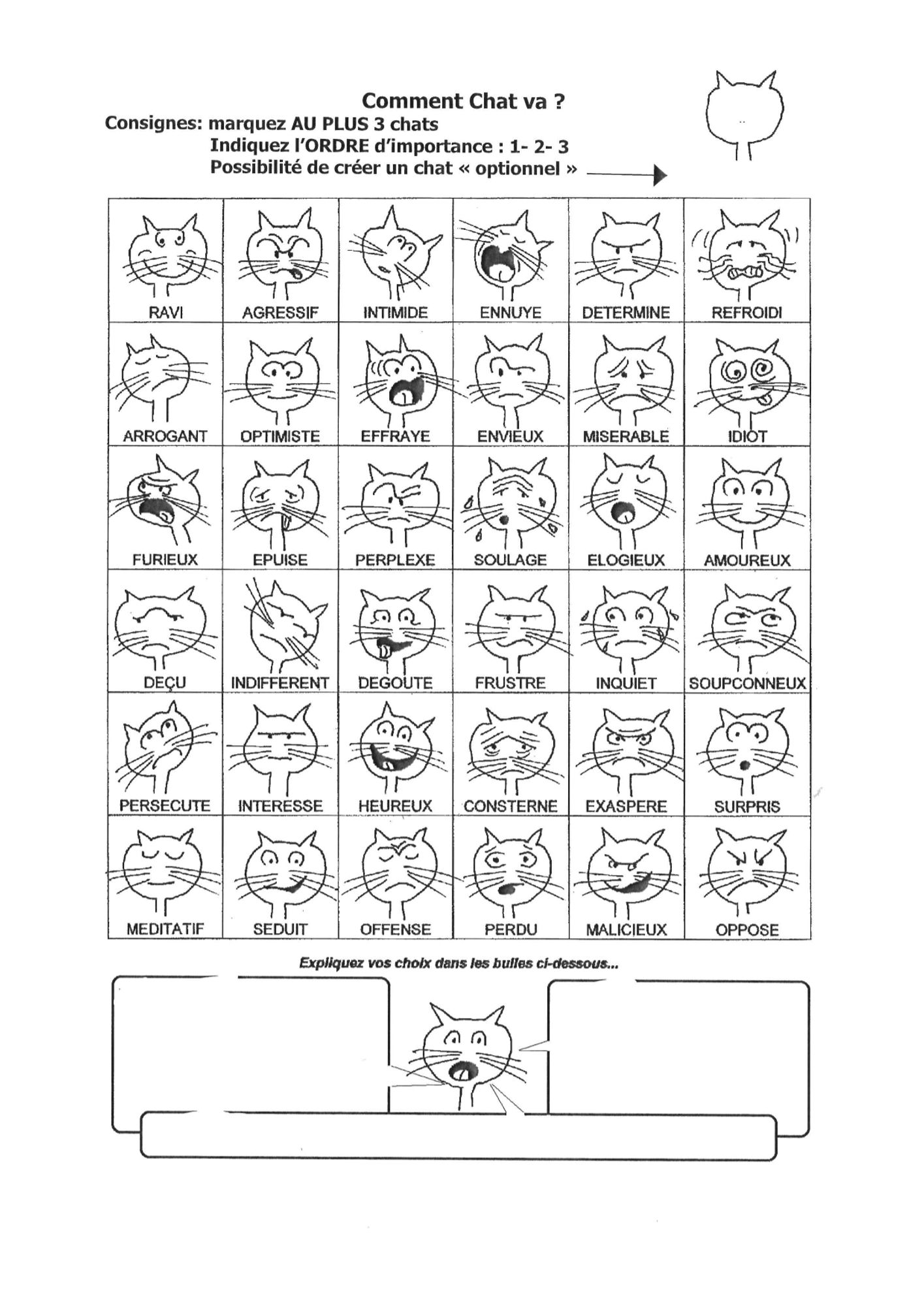 Comment Chat va ?

Consignes: marquez AU PLUS 3 chats
Indiquez l'ORDRE d'importance : 1- 2- 3
Possibilité de créer un chat « optionnel »

| RAVI | AGRESSIF | INTIMIDE | ENNUYE | DETERMINE | REFROIDI |
|---|---|---|---|---|---|
| ARROGANT | OPTIMISTE | EFFRAYE | ENVIEUX | MISERABLE | IDIOT |
| FURIEUX | EPUISE | PERPLEXE | SOULAGE | ELOGIEUX | AMOUREUX |
| DEÇU | INDIFFERENT | DEGOUTE | FRUSTRE | INQUIET | SOUPCONNEUX |
| PERSECUTE | INTERESSE | HEUREUX | CONSTERNE | EXASPERE | SURPRIS |
| MEDITATIF | SEDUIT | OFFENSE | PERDU | MALICIEUX | OPPOSE |

Expliquez vos choix dans les bulles ci-dessous...